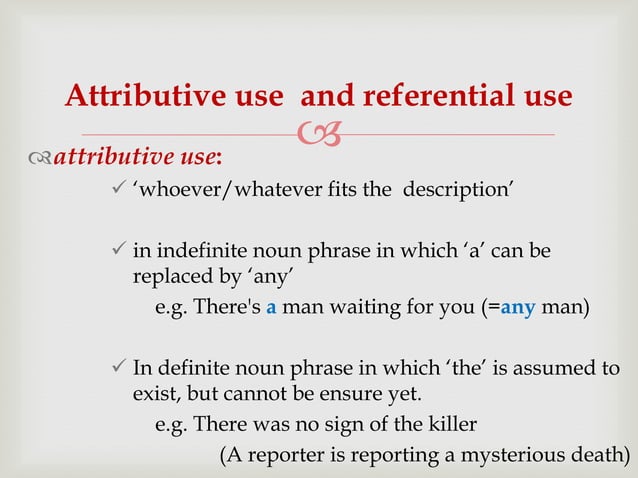 Attributive use  and referential use

attributive use:

✓ 'whoever/whatever fits the  description'

✓ in indefinite noun phrase in which 'a' can be replaced by 'any'

e.g. There's a man waiting for you (=any man)

✓ In definite noun phrase in which 'the' is assumed to exist, but cannot be ensure yet.

e.g. There was no sign of the killer

(A reporter is reporting a mysterious death)